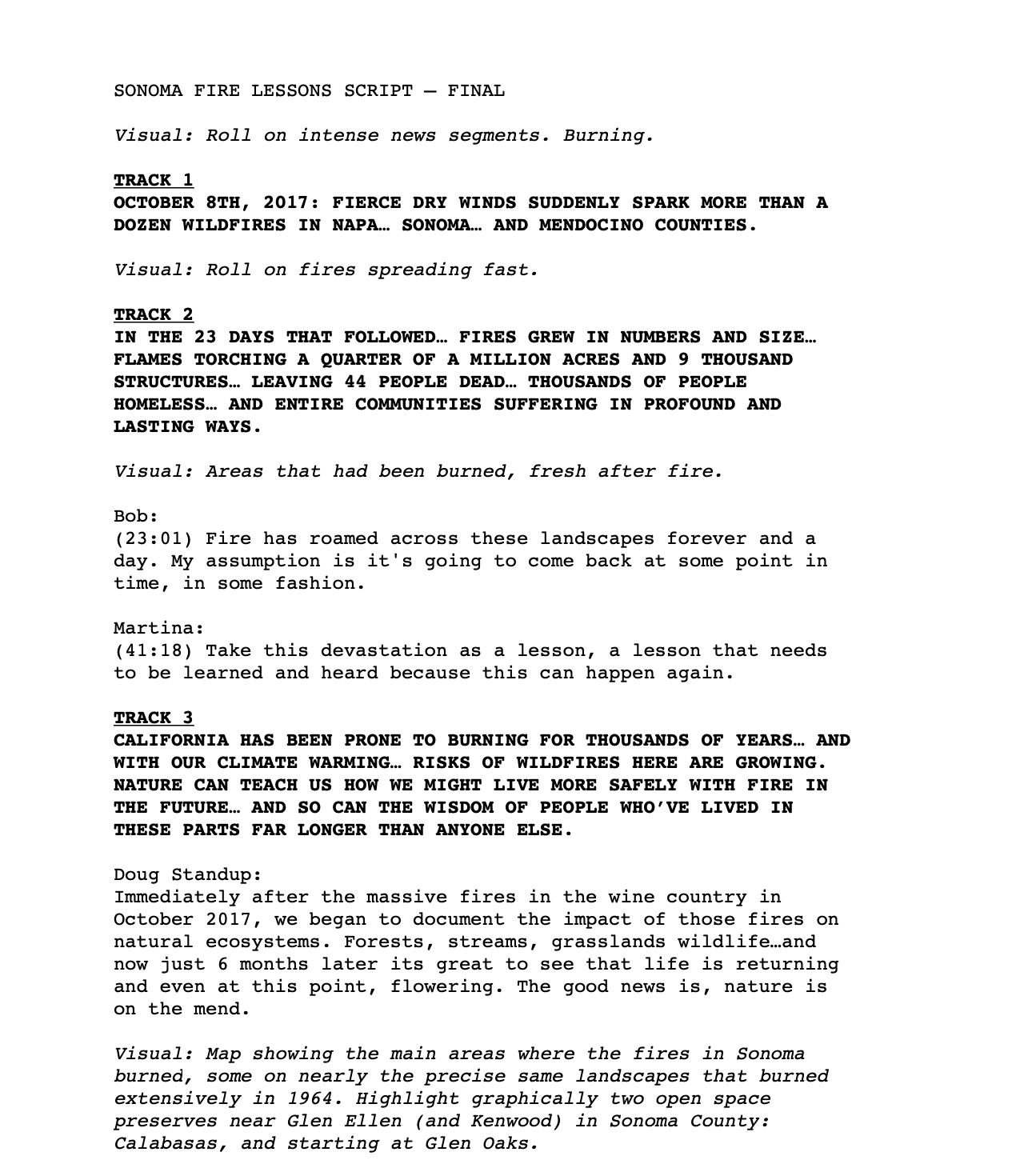 SONOMA FIRE LESSONS SCRIPT – FINAL

Visual: Roll on intense news segments. Burning.

TRACK 1
OCTOBER 8TH, 2017: FIERCE DRY WINDS SUDDENLY SPARK MORE THAN A DOZEN WILDFIRES IN NAPA… SONOMA… AND MENDOCINO COUNTIES.

Visual: Roll on fires spreading fast.

TRACK 2
IN THE 23 DAYS THAT FOLLOWED… FIRES GREW IN NUMBERS AND SIZE… FLAMES TORCHING A QUARTER OF A MILLION ACRES AND 9 THOUSAND STRUCTURES… LEAVING 44 PEOPLE DEAD… THOUSANDS OF PEOPLE HOMELESS… AND ENTIRE COMMUNITIES SUFFERING IN PROFOUND AND LASTING WAYS.

Visual: Areas that had been burned, fresh after fire.

Bob:
(23:01) Fire has roamed across these landscapes forever and a day. My assumption is it's going to come back at some point in time, in some fashion.

Martina:
(41:18) Take this devastation as a lesson, a lesson that needs to be learned and heard because this can happen again.

TRACK 3
CALIFORNIA HAS BEEN PRONE TO BURNING FOR THOUSANDS OF YEARS… AND WITH OUR CLIMATE WARMING… RISKS OF WILDFIRES HERE ARE GROWING. NATURE CAN TEACH US HOW WE MIGHT LIVE MORE SAFELY WITH FIRE IN THE FUTURE… AND SO CAN THE WISDOM OF PEOPLE WHO'VE LIVED IN THESE PARTS FAR LONGER THAN ANYONE ELSE.

Doug Standup:
Immediately after the massive fires in the wine country in October 2017, we began to document the impact of those fires on natural ecosystems. Forests, streams, grasslands wildlife…and now just 6 months later its great to see that life is returning and even at this point, flowering. The good news is, nature is on the mend.

Visual: Map showing the main areas where the fires in Sonoma burned, some on nearly the precise same landscapes that burned extensively in 1964. Highlight graphically two open space preserves near Glen Ellen (and Kenwood) in Sonoma County: Calabasas, and starting at Glen Oaks.